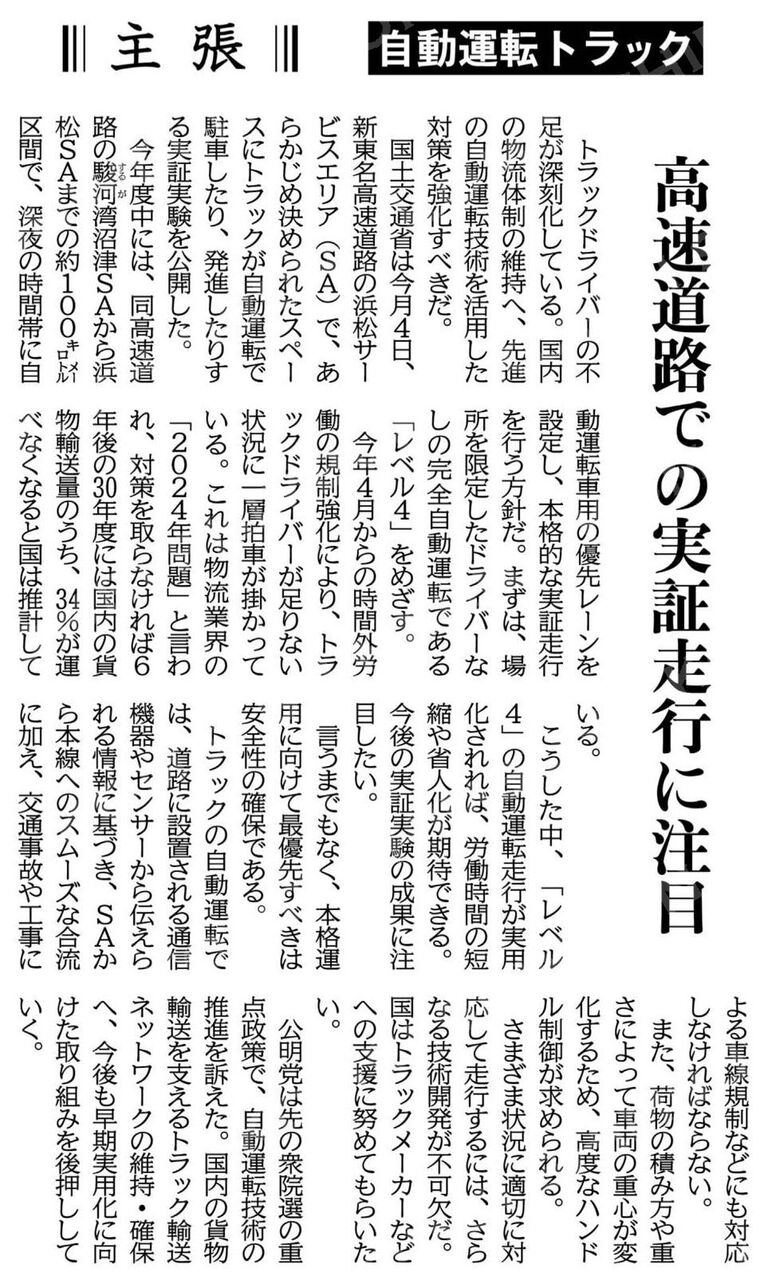 主張

自動運転トラック

高速道路での実証走行に注目

トラックドライバーの不足が深刻化している。国内の物流体制の維持へ、先進の自動運転技術を活用した対策を強化すべきだ。

国土交通省は今月4日、新東名高速道路の浜松サービスエリア（SA）で、あらかじめ決められたスペースにトラックが自動運転で駐車したり、発進したりする実証実験を公開した。

今年度中には、同高速道路の駿河湾沼津SAから浜松SAまでの約100キロメートル区間で、深夜の時間帯に自動運転車用の優先レーンを設定し、本格的な実証走行を行う方針だ。まずは、場所を限定したドライバーなしの完全自動運転である「レベル4」をめざす。

今年4月からの時間外労働の規制強化により、トラックドライバーが足りない状況に一層拍車が掛かっている。これは物流業界の「2024年問題」と言われ、対策を取らなければ6年後の30年度には国内の貨物輸送量のうち、34％が運べなくなると国は推計している。

こうした中、「レベル4」の自動運転走行が実用化されれば、労働時間の短縮や省人化が期待できる。今後の実証実験の成果に注目したい。

言うまでもなく、本格運用に向けて最優先すべきは安全性の確保である。

トラックの自動運転では、道路に設置される通信機器やセンサーから伝えられる情報に基づき、SAから本線へのスムーズな合流に加え、交通事故や工事による車線規制などにも対応しなければならない。

また、荷物の積み方や重さによって車両の重心が変化するため、高度なハンドル制御が求められる。

さまざま状況に適切に対応して走行するには、さらなる技術開発が不可欠だ。国はトラックメーカーなどへの支援に努めてもらいたい。

公明党は先の衆院選の重点政策で、自動運転技術の推進を訴えた。国内の貨物輸送を支えるトラック輸送ネットワークの維持・確保へ、今後も早期実用化に向けた取り組みを後押ししていく。